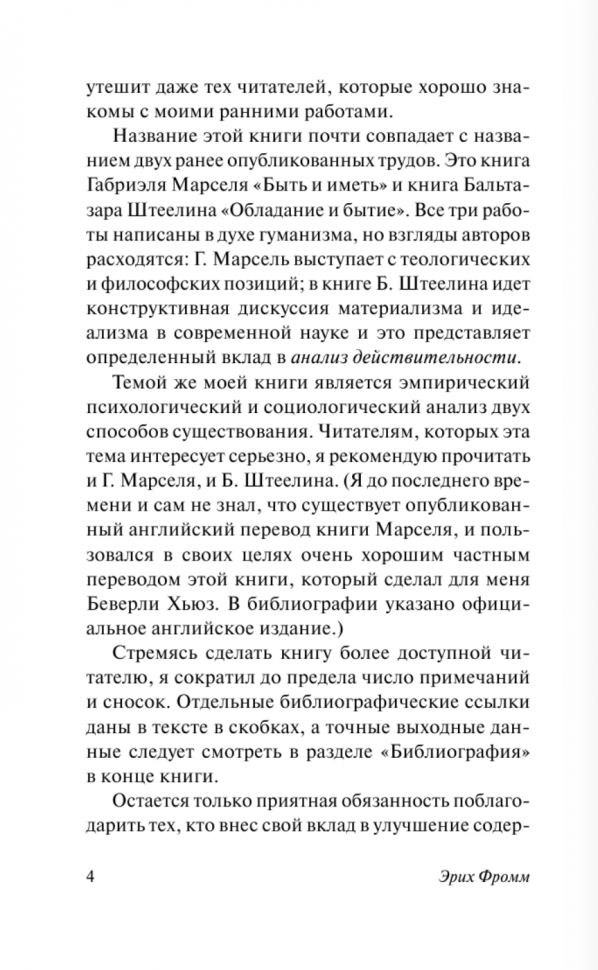 утешит даже тех читателей, которые хорошо знакомы с моими ранними работами.

Название этой книги почти совпадает с названием двух ранее опубликованных трудов. Это книга Габриэля Марселя «Быть и иметь» и книга Бальтазара Штеелина «Обладание и бытие». Все три работы написаны в духе гуманизма, но взгляды авторов расходятся: Г. Марсель выступает с теологических и философских позиций; в книге Б. Штеелина идет конструктивная дискуссия материализма и идеализма в современной науке и это представляет определенный вклад в анализ действительности.

Темой же моей книги является эмпирический психологический и социологический анализ двух способов существования. Читателям, которых эта тема интересует серьезно, я рекомендую прочитать и Г. Марселя, и Б. Штеелина. (Я до последнего времени и сам не знал, что существует опубликованный английский перевод книги Марселя, и пользовался в своих целях очень хорошим частным переводом этой книги, который сделал для меня Беверли Хьюз. В библиографии указано официальное английское издание.)

Стремясь сделать книгу более доступной читателю, я сократил до предела число примечаний и сносок. Отдельные библиографические ссылки даны в тексте в скобках, а точные выходные данные следует смотреть в разделе «Библиография» в конце книги.

Остается только приятная обязанность поблагодарить тех, кто внес свой вклад в улучшение содер-

4 Эрих Фромм